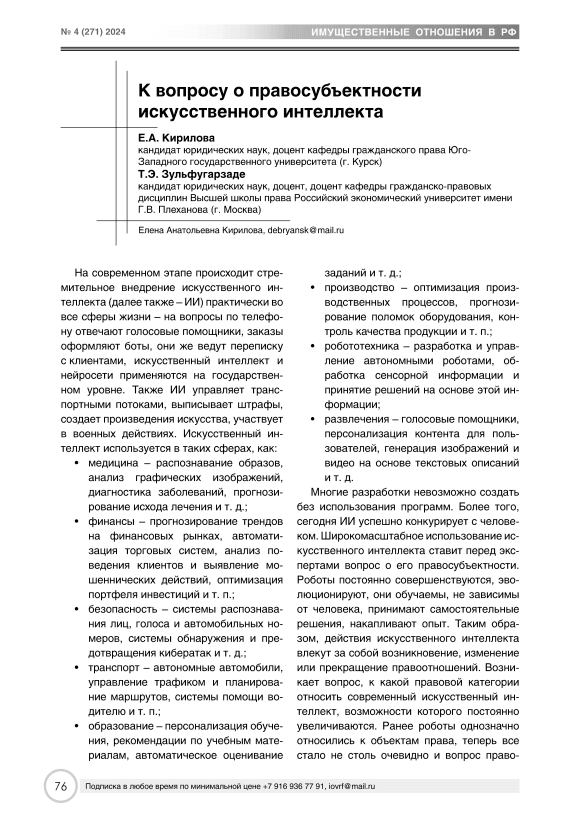 № 4 (271) 2024

ИМУЩЕСТВЕННЫЕ ОТНОШЕНИЯ В РФ

К вопросу о правосубъектности искусственного интеллекта

Е.А. Кирилова
кандидат юридических наук, доцент кафедры гражданского права Юго-Западного государственного университета (г. Курск)

Т.Э. Зульфугарзаде
кандидат юридических наук, доцент, доцент кафедры гражданско-правовых дисциплин Высшей школы права Российский экономический университет имени Г.В. Плеханова (г. Москва)

Елена Анатольевна Кирилова, debryansk@mail.ru

На современном этапе происходит стремительное внедрение искусственного интеллекта (далее также – ИИ) практически во все сферы жизни – на вопросы по телефону отвечают голосовые помощники, заказы оформляют боты, они же ведут переписку с клиентами, искусственный интеллект и нейросети применяются на государственном уровне. Также ИИ управляет транспортными потоками, выписывает штрафы, создает произведения искусства, участвует в военных действиях. Искусственный интеллект используется в таких сферах, как:

• медицина – распознавание образов, анализ графических изображений, диагностика заболеваний, прогнозирование исхода лечения и т. д.;
• финансы – прогнозирование трендов на финансовых рынках, автоматизация торговых систем, анализ поведения клиентов и выявление мошеннических действий, оптимизация портфеля инвестиций и т. п.;
• безопасность – системы распознавания лиц, голоса и автомобильных номеров, системы обнаружения и предотвращения кибератак и т. д.;
• транспорт – автономные автомобили, управление трафиком и планирование маршрутов, системы помощи водителю и т. п.;
• образование – персонализация обучения, рекомендации по учебным материалам, автоматическое оценивание заданий и т. д.;
• производство – оптимизация производственных процессов, прогнозирование поломок оборудования, контроль качества продукции и т. п.;
• робототехника – разработка и управление автономными роботами, обработка сенсорной информации и принятие решений на основе этой информации;
• развлечения – голосовые помощники, персонализация контента для пользователей, генерация изображений и видео на основе текстовых описаний и т. д.

Многие разработки невозможно создать без использования программ. Более того, сегодня ИИ успешно конкурирует с человеком. Широкомасштабное использование искусственного интеллекта ставит перед экспертами вопрос о его правосубъектности. Роботы постоянно совершенствуются, эволюционируют, они обучаемы, не зависимы от человека, принимают самостоятельные решения, накапливают опыт. Таким образом, действия искусственного интеллекта влекут за собой возникновение, изменение или прекращение правоотношений. Возникает вопрос, к какой правовой категории относить современный искусственный интеллект, возможности которого постоянно увеличиваются. Ранее роботы однозначно относились к объектам права, теперь все стало не столь очевидно и вопрос право-

76

Подписка в любое время по минимальной цене +7 916 936 77 91, iovrf@mail.ru